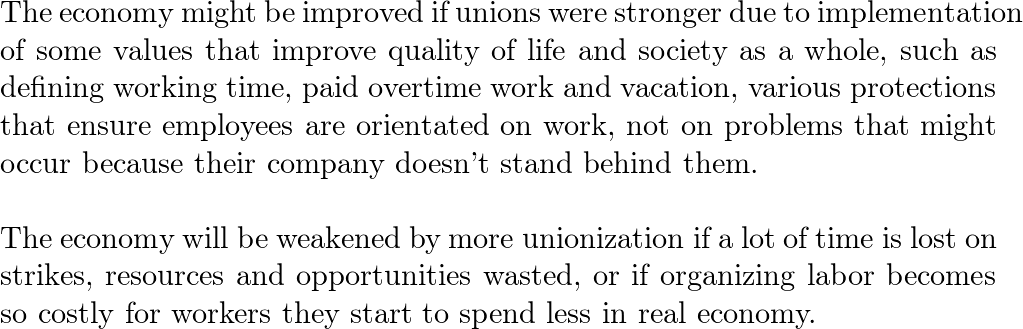 The economy might be improved if unions were stronger due to implementation of some values that improve quality of life and society as a whole, such as defining working time, paid overtime work and vacation, various protections that ensure employees are orientated on work, not on problems that might occur because their company doesn't stand behind them.

The economy will be weakened by more unionization if a lot of time is lost on strikes, resources and opportunities wasted, or if organizing labor becomes so costly for workers they start to spend less in real economy.